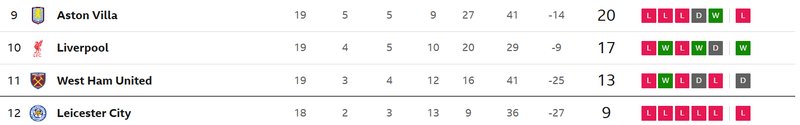 | 9 | Aston Villa | 19 | 5 | 5 | 9 | 27 | 41 | -14 | 20 | L L L D W | L |
|---|---|---|---|---|---|---|---|---|---|---|---|
| 10 | Liverpool | 19 | 4 | 5 | 10 | 20 | 29 | -9 | 17 | L W L W D | W |
| 11 | West Ham United | 19 | 3 | 4 | 12 | 16 | 41 | -25 | 13 | L W L D L | D |
| 12 | Leicester City | 18 | 2 | 3 | 13 | 9 | 36 | -27 | 9 | L L L L L | L |